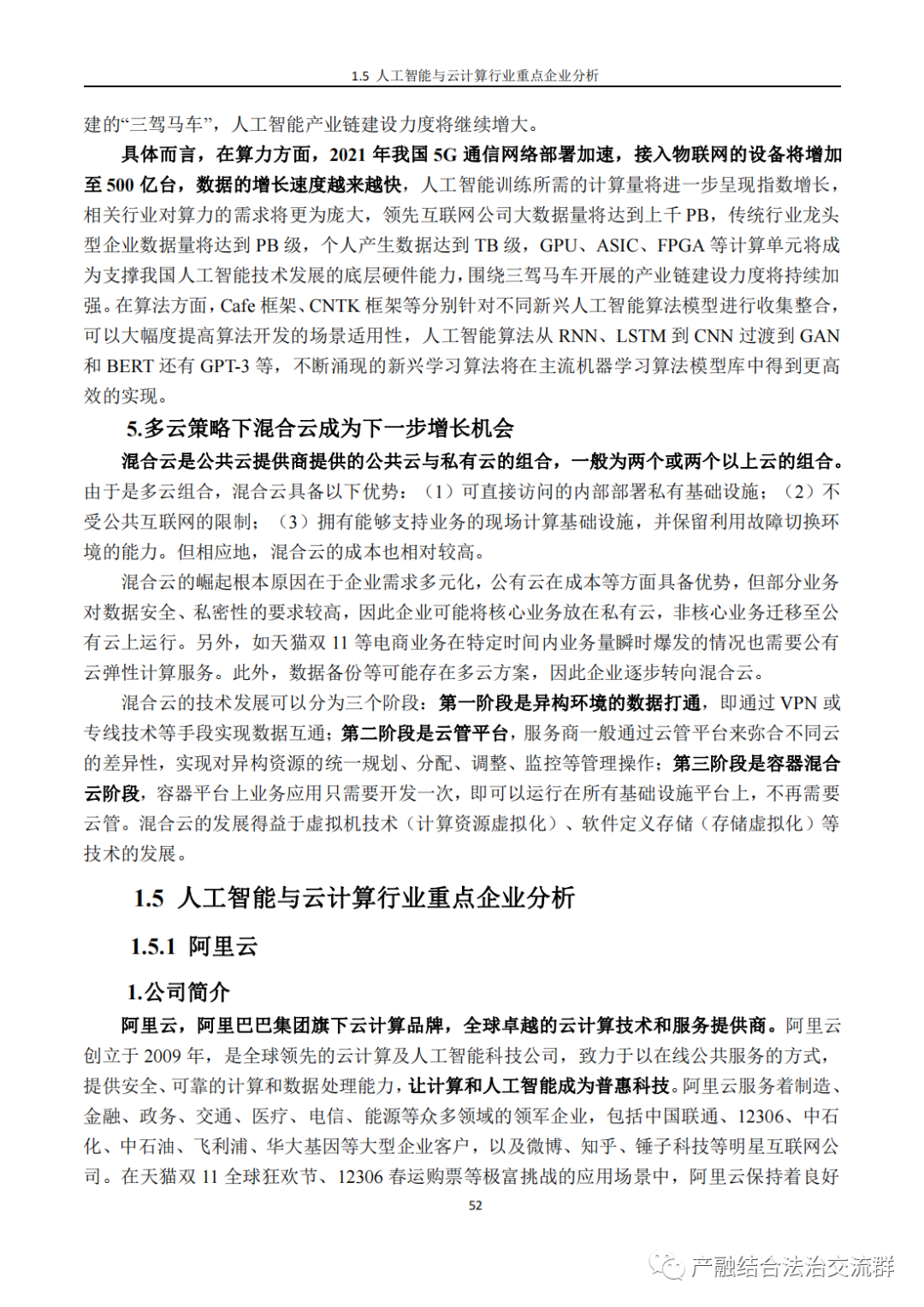 1.5 人工智能与云计算行业重点企业分析

建的“三驾马车”，人工智能产业链建设力度将继续增大。

具体而言，在算力方面，2021 年我国 5G 通信网络部署加速，接入物联网的设备将增加至 500 亿台，数据的增长速度越来越快，人工智能训练所需的计算量将进一步呈现指数增长，相关行业对算力的需求将更为庞大，领先互联网公司大数据量将达到上千 PB，传统行业龙头型企业数据量将达到 PB 级，个人产生数据达到 TB 级，GPU、ASIC、FPGA 等计算单元将成为支撑我国人工智能技术发展的底层硬件能力，围绕三驾马车开展的产业链建设力度将持续加强。在算法方面，Cafe 框架、CNTK 框架等分别针对不同新兴人工智能算法模型进行收集整合，可以大幅度提高算法开发的场景适用性，人工智能算法从 RNN、LSTM 到 CNN 过渡到 GAN 和 BERT 还有 GPT-3 等，不断涌现的新兴学习算法将在主流机器学习算法模型库中得到更高效的实现。

5.多云策略下混合云成为下一步增长机会

混合云是公共云提供商提供的公共云与私有云的组合，一般为两个或两个以上云的组合。由于是多云组合，混合云具备以下优势：（1）可直接访问的内部部署私有基础设施；（2）不受公共互联网的限制；（3）拥有能够支持业务的现场计算基础设施，并保留利用故障切换环境的能力。但相应地，混合云的成本也相对较高。

混合云的崛起根本原因在于企业需求多元化，公有云在成本等方面具备优势，但部分业务对数据安全、私密性的要求较高，因此企业可能将核心业务放在私有云，非核心业务迁移至公有云上运行。另外，如天猫双 11 等电商业务在特定时间内业务量瞬时爆发的情况也需要公有云弹性计算服务。此外，数据备份等可能存在多云方案，因此企业逐步转向混合云。

混合云的技术发展可以分为三个阶段：第一阶段是异构环境的数据打通，即通过 VPN 或专线技术等手段实现数据互通；第二阶段是云管平台，服务商一般通过云管平台来弥合不同云的差异性，实现对异构资源的统一规划、分配、调整、监控等管理操作；第三阶段是容器混合云阶段，容器平台上业务应用只需要开发一次，即可以运行在所有基础设施平台上，不再需要云管。混合云的发展得益于虚拟机技术（计算资源虚拟化）、软件定义存储（存储虚拟化）等技术的发展。

1.5 人工智能与云计算行业重点企业分析

1.5.1 阿里云

1.公司简介

阿里云，阿里巴巴集团旗下云计算品牌，全球卓越的云计算技术和服务提供商。阿里云创立于 2009 年，是全球领先的云计算及人工智能科技公司，致力于以在线公共服务的方式，提供安全、可靠的计算和数据处理能力，让计算和人工智能成为普惠科技。阿里云服务着制造、金融、政务、交通、医疗、电信、能源等众多领域的领军企业，包括中国联通、12306、中石化、中石油、飞利浦、华大基因等大型企业客户，以及微博、知乎、锤子科技等明星互联网公司。在天猫双 11 全球狂欢节、12306 春运购票等极富挑战的应用场景中，阿里云保持着良好

52

产融结合法治交流群